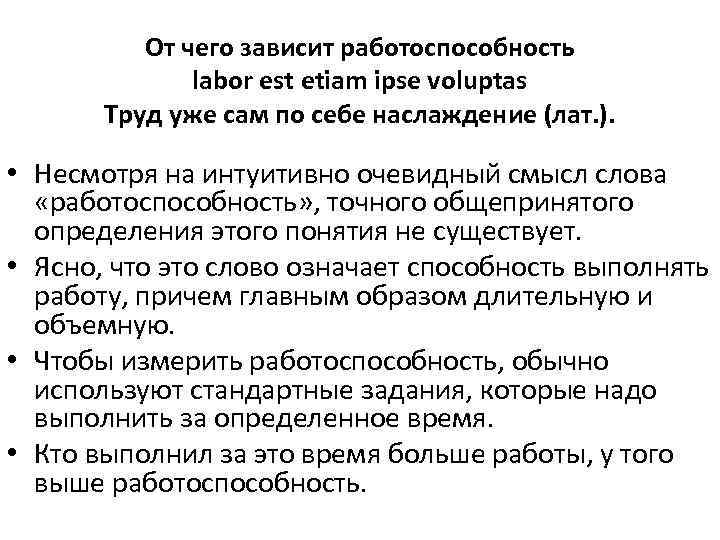 От чего зависит работоспособность
labor est etiam ipse voluptas
Труд уже сам по себе наслаждение (лат.).

• Несмотря на интуитивно очевидный смысл слова «работоспособность», точного общепринятого определения этого понятия не существует.
• Ясно, что это слово означает способность выполнять работу, причем главным образом длительную и объемную.
• Чтобы измерить работоспособность, обычно используют стандартные задания, которые надо выполнить за определенное время.
• Кто выполнил за это время больше работы, у того выше работоспособность.